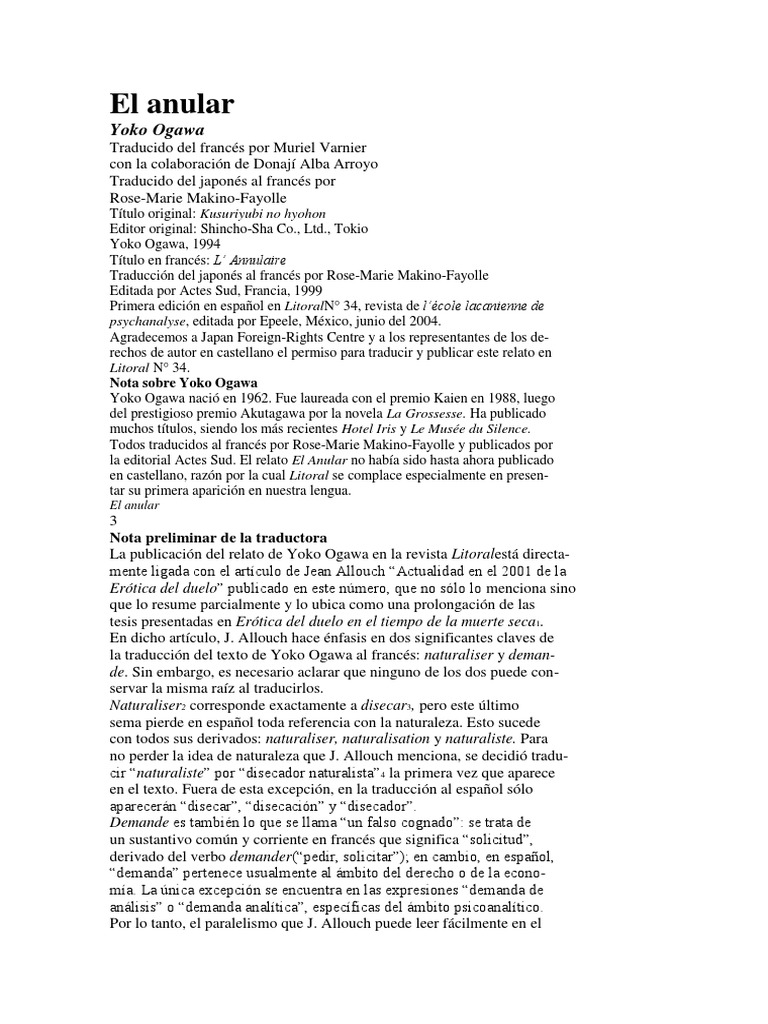 El anular

Yoko Ogawa

Traducido del francés por Muriel Varnier
con la colaboración de Donají Alba Arroyo
Traducido del japonés al francés por
Rose-Marie Makino-Fayolle
Título original: Kusuriyubi no hyohon
Editor original: Shincho-Sha Co., Ltd., Tokio
Yoko Ogawa, 1994
Título en francés: L´Annulaire
Traducción del japonés al francés por Rose-Marie Makino-Fayolle
Editada por Actes Sud, Francia, 1999
Primera edición en español en LitoralN° 34, revista de l´école lacanienne de psychanalyse, editada por Epeele, México, junio del 2004.
Agradecemos a Japan Foreign-Rights Centre y a los representantes de los derechos de autor en castellano el permiso para traducir y publicar este relato en Litoral N° 34.

Nota sobre Yoko Ogawa

Yoko Ogawa nació en 1962. Fue laureada con el premio Kaien en 1988, luego del prestigioso premio Akutagawa por la novela La Grossesse. Ha publicado muchos títulos, siendo los más recientes Hotel Iris y Le Musée du Silence. Todos traducidos al francés por Rose-Marie Makino-Fayolle y publicados por la editorial Actes Sud. El relato El Anular no había sido hasta ahora publicado en castellano, razón por la cual Litoral se complace especialmente en presentar su primera aparición en nuestra lengua.
El anular
3

Nota preliminar de la traductora

La publicación del relato de Yoko Ogawa en la revista Litoralestá directamente ligada con el artículo de Jean Allouch “Actualidad en el 2001 de la Erótica del duelo” publicado en este número, que no sólo lo menciona sino que lo resume parcialmente y lo ubica como una prolongación de las tesis presentadas en Erótica del duelo en el tiempo de la muerte seca1.
En dicho artículo, J. Allouch hace énfasis en dos significantes claves de la traducción del texto de Yoko Ogawa al francés: naturaliser y demande. Sin embargo, es necesario aclarar que ninguno de los dos puede conservar la misma raíz al traducirlos.
Naturaliser2 corresponde exactamente a disecar3, pero este último sema pierde en español toda referencia con la naturaleza. Esto sucede con todos sus derivados: naturaliser, naturalisation y naturaliste. Para no perder la idea de naturaleza que J. Allouch menciona, se decidió traducir “naturaliste” por “disecador naturalista”4 la primera vez que aparece en el texto. Fuera de esta excepción, en la traducción al español sólo aparecerán “disecar”, “disecación” y “disecador”.
Demande es también lo que se llama “un falso cognado”: se trata de un sustantivo común y corriente en francés que significa “solicitud”, derivado del verbo demander(“pedir, solicitar”); en cambio, en español, “demanda” pertenece usualmente al ámbito del derecho o de la economía. La única excepción se encuentra en las expresiones “demanda de análisis” o “demanda analítica”, específicas del ámbito psicoanalítico.
Por lo tanto, el paralelismo que J. Allouch puede leer fácilmente en el